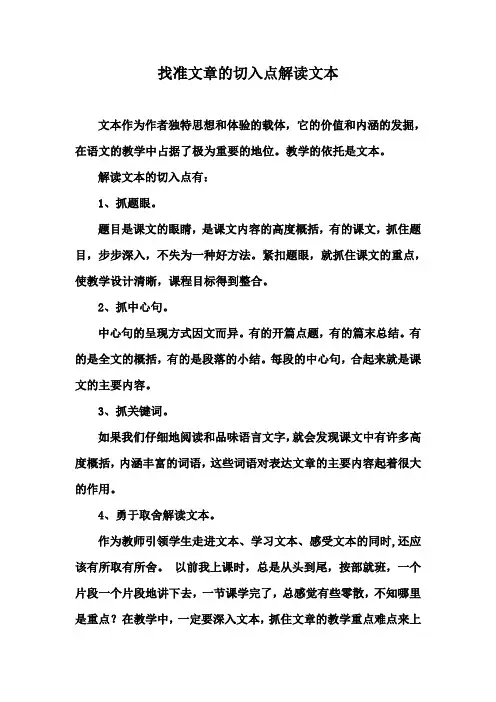 找准文章的切入点解读文本

文本作为作者独特思想和体验的载体，它的价值和内涵的发掘，在语文的教学中占据了极为重要的地位。教学的依托是文本。

解读文本的切入点有：

1、抓题眼。

题目是课文的眼睛，是课文内容的高度概括，有的课文，抓住题目，步步深入，不失为一种好方法。紧扣题眼，就抓住课文的重点，使教学设计清晰，课程目标得到整合。

2、抓中心句。

中心句的呈现方式因文而异。有的开篇点题，有的篇末总结。有的是全文的概括，有的是段落的小结。每段的中心句，合起来就是课文的主要内容。

3、抓关键词。

如果我们仔细地阅读和品味语言文字，就会发现课文中有许多高度概括，内涵丰富的词语，这些词语对表达文章的主要内容起着很大的作用。

4、勇于取舍解读文本。

作为教师引领学生走进文本、学习文本、感受文本的同时,还应该有所取有所舍。 以前我上课时，总是从头到尾，按部就班，一个片段一个片段地讲下去，一节课学完了，总感觉有些零散，不知哪里是重点？在教学中，一定要深入文本，抓住文章的教学重点难点来上